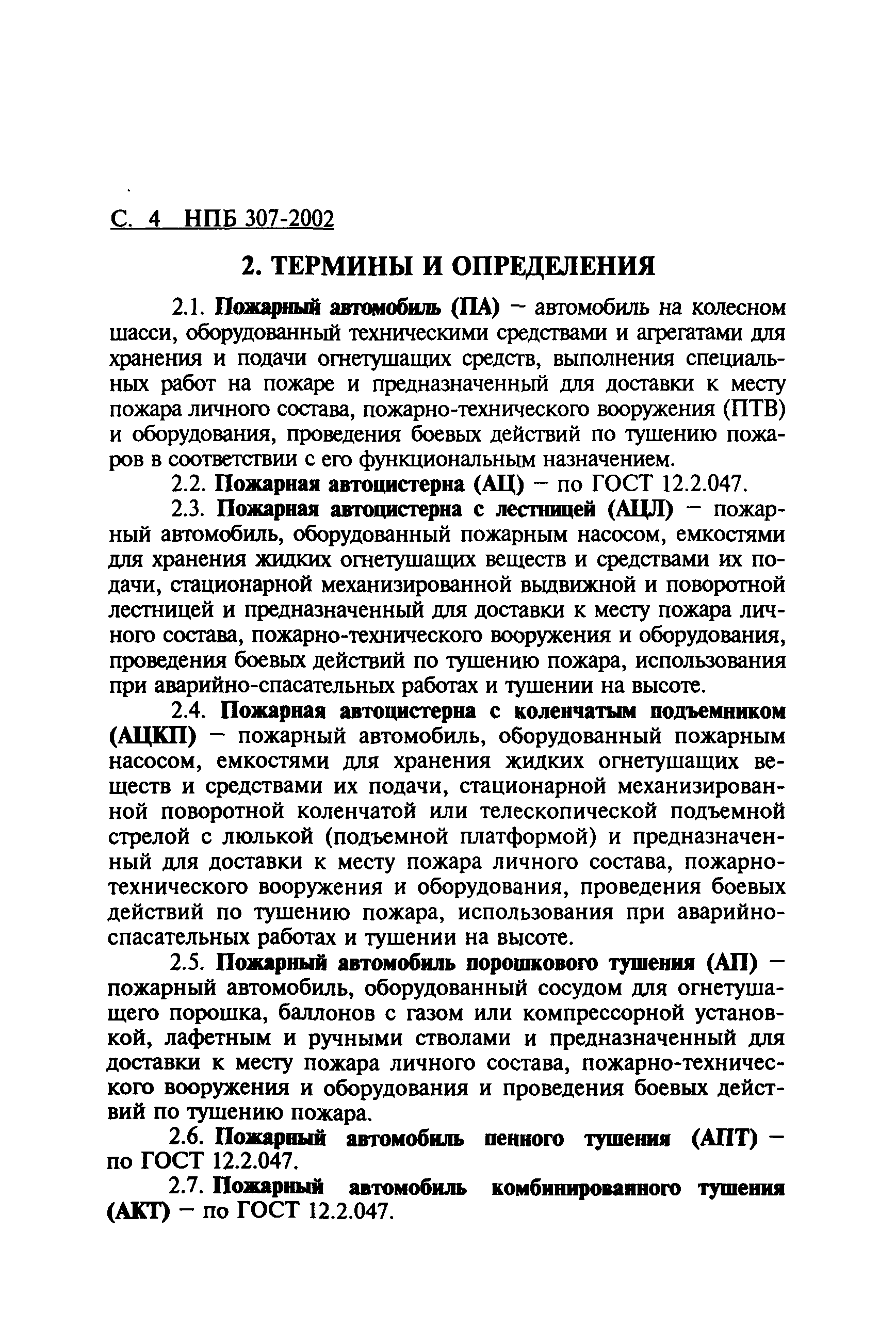 С. 4 НПБ 307-2002

2. ТЕРМИНЫ И ОПРЕДЕЛЕНИЯ

2.1. Пожарный автомобиль (ПА) – автомобиль на колесном шасси, оборудованный техническими средствами и агрегатами для хранения и подачи огнетушащих средств, выполнения специальных работ на пожаре и предназначенный для доставки к месту пожара личного состава, пожарно-технического вооружения (ПТВ) и оборудования, проведения боевых действий по тушению пожаров в соответствии с его функциональным назначением.

2.2. Пожарная автоцистерна (АЦ) – по ГОСТ 12.2.047.

2.3. Пожарная автоцистерна с лестницей (АЦЛ) – пожарный автомобиль, оборудованный пожарным насосом, емкостями для хранения жидких огнетушащих веществ и средствами их подачи, стационарной механизированной выдвижной и поворотной лестницей и предназначенный для доставки к месту пожара личного состава, пожарно-технического вооружения и оборудования, проведения боевых действий по тушению пожара, использования при аварийно-спасательных работах и тушении на высоте.

2.4. Пожарная автоцистерна с коленчатым подъемником (АЦКП) – пожарный автомобиль, оборудованный пожарным насосом, емкостями для хранения жидких огнетушащих веществ и средствами их подачи, стационарной механизированной поворотной коленчатой или телескопической подъемной стрелой с люлькой (подъемной платформой) и предназначенный для доставки к месту пожара личного состава, пожарно-технического вооружения и оборудования, проведения боевых действий по тушению пожара, использования при аварийно-спасательных работах и тушении на высоте.

2.5. Пожарный автомобиль порошкового тушения (АП) – пожарный автомобиль, оборудованный сосудом для огнетушащего порошка, баллонов с газом или компрессорной установкой, лафетным и ручными стволами и предназначенный для доставки к месту пожара личного состава, пожарно-технического вооружения и оборудования и проведения боевых действий по тушению пожара.

2.6. Пожарный автомобиль пенного тушения (АПТ) – по ГОСТ 12.2.047.

2.7. Пожарный автомобиль комбинированного тушения (АКТ) – по ГОСТ 12.2.047.